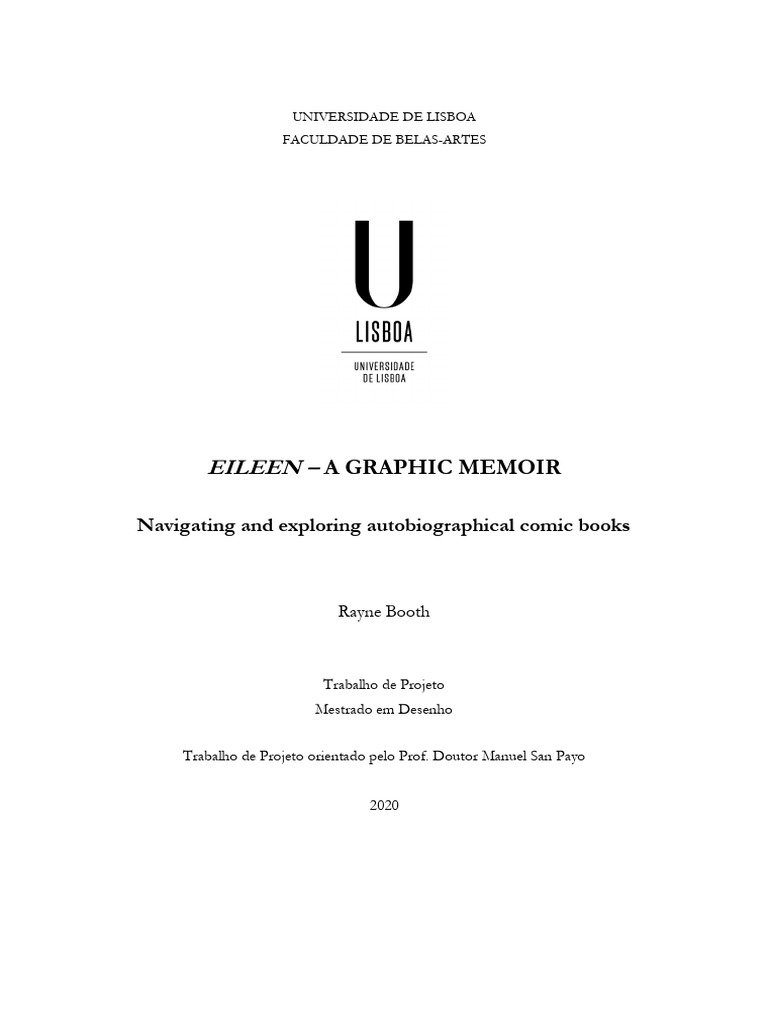 UNIVERSIDADE DE LISBOA
FACULDADE DE BELAS-ARTES

U
LISBOA
UNIVERSIDADE DE LISBOA

EILEEN – A GRAPHIC MEMOIR

Navigating and exploring autobiographical comic books

Rayne Booth

Trabalho de Projeto
Mestrado em Desenho

Trabalho de Projeto orientado pelo Prof. Doutor Manuel San Payo

2020